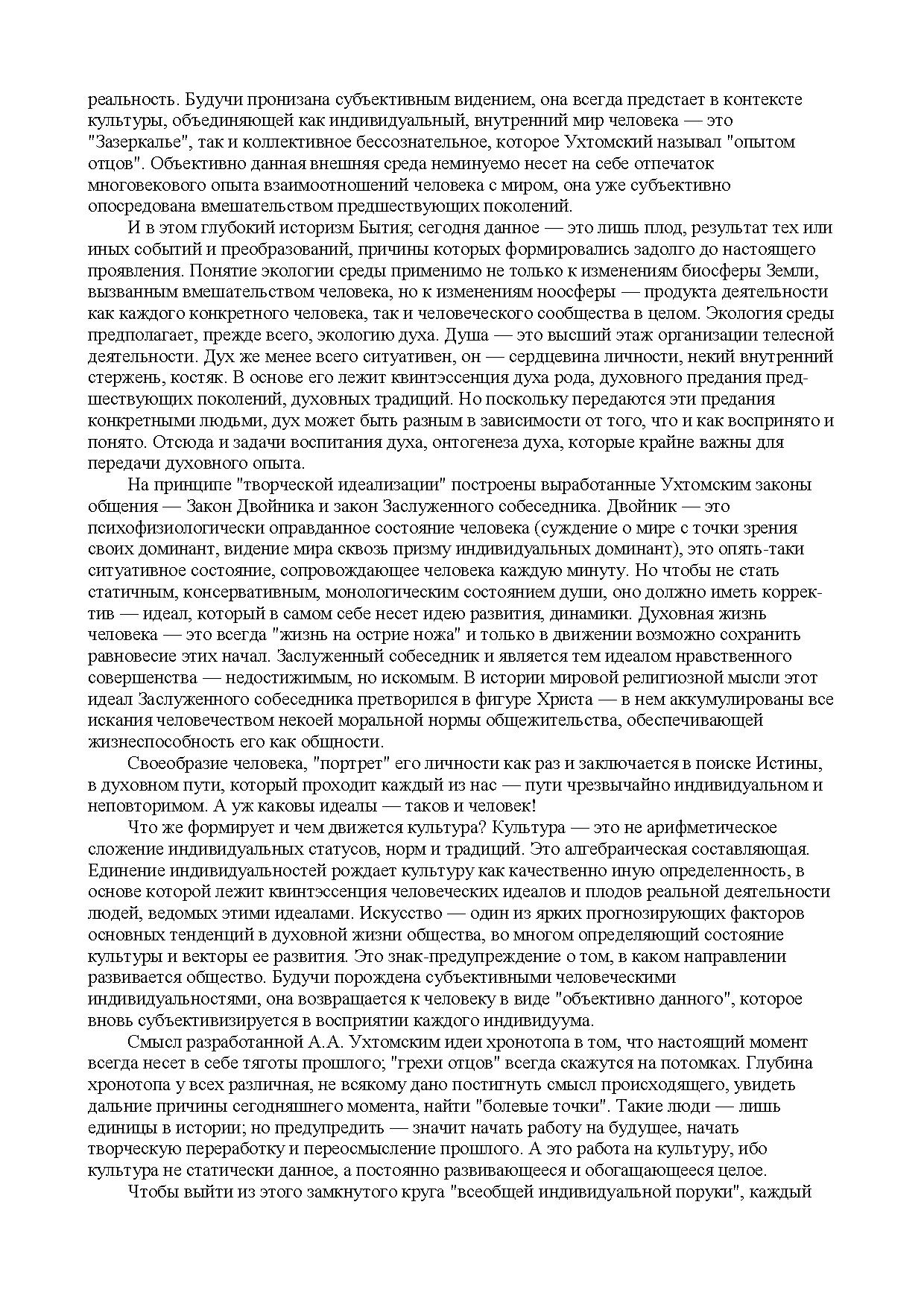 реальность. Будучи пронизана субъективным видением, она всегда предстает в контексте культуры, объединяющей как индивидуальный, внутренний мир человека — это "Зазеркалье", так и коллективное бессознательное, которое Ухтомский называл "опытом отцов". Объективно данная внешняя среда неминуемо несет на себе отпечаток многовекового опыта взаимоотношений человека с миром, она уже субъективно опосредована вмешательством предшествующих поколений.

И в этом глубокий историзм Бытия; сегодня данное — это лишь плод, результат тех или иных событий и преобразований, причины которых формировались задолго до настоящего проявления. Понятие экологии среды применимо не только к изменениям биосферы Земли, вызванным вмешательством человека, но к изменениям ноосферы — продукта деятельности как каждого конкретного человека, так и человеческого сообщества в целом. Экология среды предполагает, прежде всего, экологию духа. Душа — это высший этаж организации телесной деятельности. Дух же менее всего ситуативен, он — сердцевина личности, некий внутренний стержень, костяк. В основе его лежит квинтэссенция духа рода, духовного предания предшествующих поколений, духовных традиций. Но поскольку передаются эти предания конкретными людьми, дух может быть разным в зависимости от того, что и как воспринято и понято. Отсюда и задачи воспитания духа, онтогенеза духа, которые крайне важны для передачи духовного опыта.

На принципе "творческой идеализации" построены выработанные Ухтомским законы общения — Закон Двойника и закон Заслуженного собеседника. Двойник — это психофизиологически оправданное состояние человека (суждение о мире с точки зрения своих доминант, видение мира сквозь призму индивидуальных доминант), это опять-таки ситуативное состояние, сопровождающее человека каждую минуту. Но чтобы не стать статичным, консервативным, монологическим состоянием души, оно должно иметь корректив — идеал, который в самом себе несет идею развития, динамики. Духовная жизнь человека — это всегда "жизнь на острие ножа" и только в движении возможно сохранить равновесие этих начал. Заслуженный собеседник и является тем идеалом нравственного совершенства — недостижимым, но искомым. В истории мировой религиозной мысли этот идеал Заслуженного собеседника претворился в фигуре Христа — в нем аккумулированы все искания человечеством некоей моральной нормы общежительства, обеспечивающей жизнеспособность его как общности.

Своеобразие человека, "портрет" его личности как раз и заключается в поиске Истины, в духовном пути, который проходит каждый из нас — пути чрезвычайно индивидуальном и неповторимом. А уж каковы идеалы — таков и человек!

Что же формирует и чем движется культура? Культура — это не арифметическое сложение индивидуальных статусов, норм и традиций. Это алгебраическая составляющая. Единение индивидуальностей рождает культуру как качественно иную определенность, в основе которой лежит квинтэссенция человеческих идеалов и плодов реальной деятельности людей, ведомых этими идеалами. Искусство — один из ярких прогнозирующих факторов основных тенденций в духовной жизни общества, во многом определяющий состояние культуры и векторы ее развития. Это знак-предупреждение о том, в каком направлении развивается общество. Будучи порождена субъективными человеческими индивидуальностями, она возвращается к человеку в виде "объективно данного", которое вновь субъективизируется в восприятии каждого индивидуума.

Смысл разработанной А.А. Ухтомским идеи хронотопа в том, что настоящий момент всегда несет в себе тяготы прошлого; "грехи отцов" всегда скажутся на потомках. Глубина хронотопа у всех различная, не всякому дано постигнуть смысл происходящего, увидеть дальние причины сегодняшнего момента, найти "болевые точки". Такие люди — лишь единицы в истории; но предупредить — значит начать работу на будущее, начать творческую переработку и переосмысление прошлого. А это работа на культуру, ибо культура не статически данное, а постоянно развивающееся и обогащающееся целое.

Чтобы выйти из этого замкнутого круга "всеобщей индивидуальной поруки", каждый